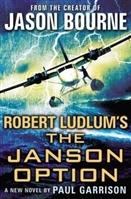 FROM THE CREATOR OF
JASON BOURNE

ROBERT LUDLUM'S
THE
JANSON
OPTION

A NEW NOVEL BY PAUL GARRISON